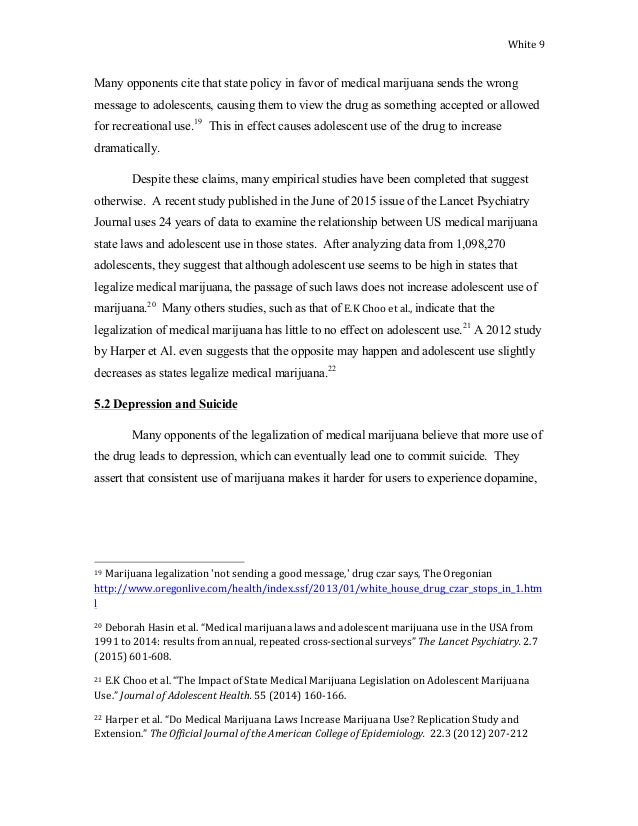 White 9

Many opponents cite that state policy in favor of medical marijuana sends the wrong message to adolescents, causing them to view the drug as something accepted or allowed for recreational use.$^{19}$ This in effect causes adolescent use of the drug to increase dramatically.

Despite these claims, many empirical studies have been completed that suggest otherwise. A recent study published in the June of 2015 issue of the Lancet Psychiatry Journal uses 24 years of data to examine the relationship between US medical marijuana state laws and adolescent use in those states. After analyzing data from 1,098,270 adolescents, they suggest that although adolescent use seems to be high in states that legalize medical marijuana, the passage of such laws does not increase adolescent use of marijuana.$^{20}$ Many others studies, such as that of E.K Choo et al., indicate that the legalization of medical marijuana has little to no effect on adolescent use.$^{21}$ A 2012 study by Harper et Al. even suggests that the opposite may happen and adolescent use slightly decreases as states legalize medical marijuana.$^{22}$

5.2 Depression and Suicide

Many opponents of the legalization of medical marijuana believe that more use of the drug leads to depression, which can eventually lead one to commit suicide. They assert that consistent use of marijuana makes it harder for users to experience dopamine,

$^{19}$ Marijuana legalization 'not sending a good message,' drug czar says, The Oregonian http://www.oregonlive.com/health/index.ssf/2013/01/white_house_drug_czar_stops_in_1.html

$^{20}$ Deborah Hasin et al. "Medical marijuana laws and adolescent marijuana use in the USA from 1991 to 2014: results from annual, repeated cross-sectional surveys" The Lancet Psychiatry. 2.7 (2015) 601-608.

$^{21}$ E.K Choo et al. "The Impact of State Medical Marijuana Legislation on Adolescent Marijuana Use." Journal of Adolescent Health. 55 (2014) 160-166.

$^{22}$ Harper et al. "Do Medical Marijuana Laws Increase Marijuana Use? Replication Study and Extension." The Official Journal of the American College of Epidemiology. 22.3 (2012) 207-212